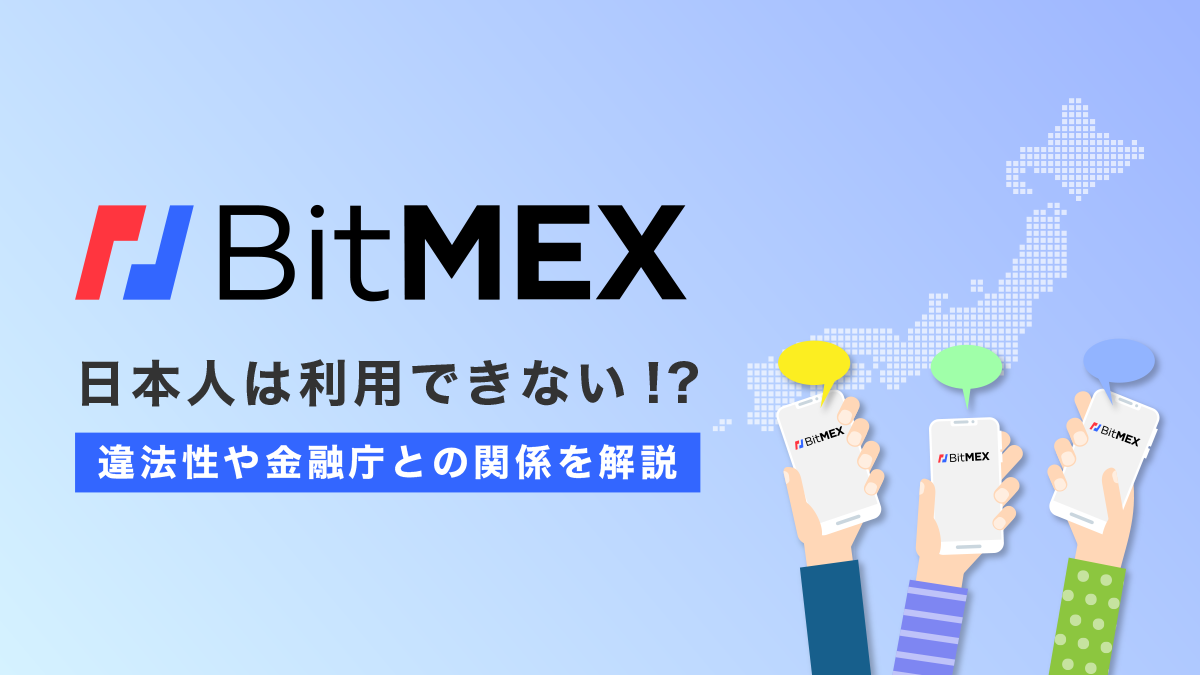 BitMEX

日本人は利用できない!?

違法性や金融庁との関係を解説

BitMEX

BitMEX

BitMEX